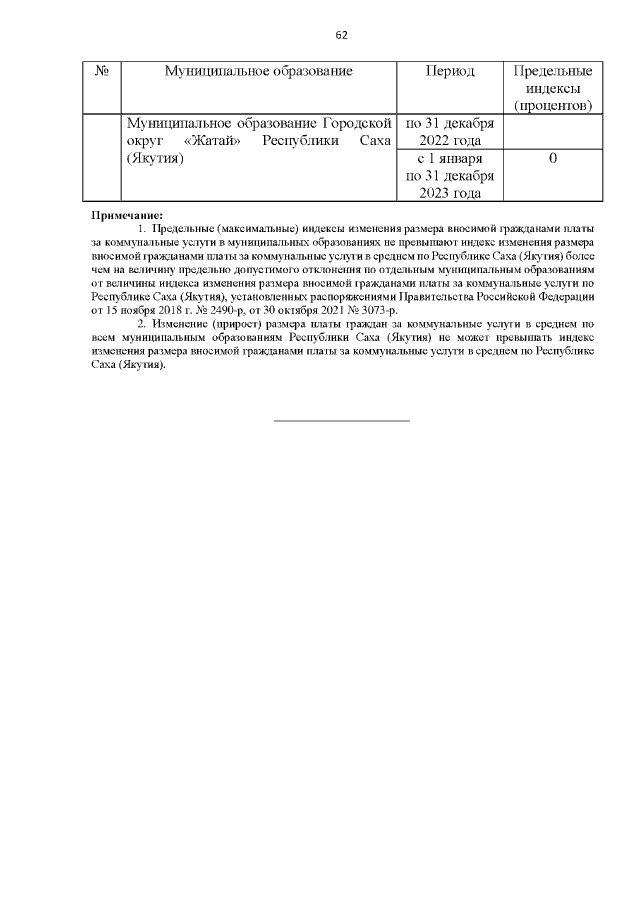 62

| № | Муниципальное образование | Период | Предельные индексы (процентов) |
|---|---|---|---|
| | Муниципальное образование Городской округ «Жатай» Республики Саха (Якутия) | по 31 декабря 2022 года | |
| | | с 1 января по 31 декабря 2023 года | 0 |

Примечание:

1. Предельные (максимальные) индексы изменения размера вносимой гражданами платы за коммунальные услуги в муниципальных образованиях не превышают индекс изменения размера вносимой гражданами платы за коммунальные услуги в среднем по Республике Саха (Якутия) более чем на величину предельно допустимого отклонения по отдельным муниципальным образованиям от величины индекса изменения размера вносимой гражданами платы за коммунальные услуги по Республике Саха (Якутия), установленных распоряжениями Правительства Российской Федерации от 15 ноября 2018 г. № 2490-р, от 30 октября 2021 № 3073-р.

2. Изменение (прирост) размера платы граждан за коммунальные услуги в среднем по всем муниципальным образованиям Республики Саха (Якутия) не может превышать индекс изменения размера вносимой гражданами платы за коммунальные услуги в среднем по Республике Саха (Якутия).